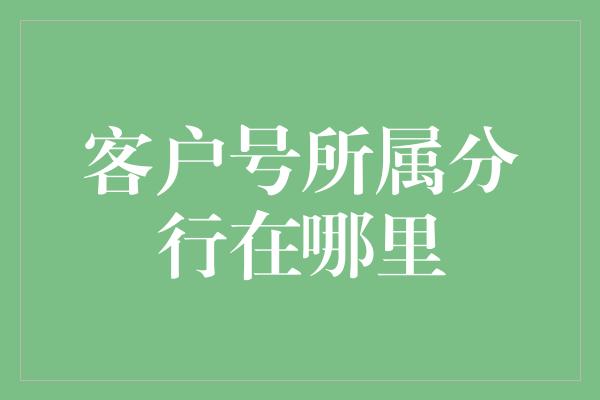 客户号所属分行在哪里